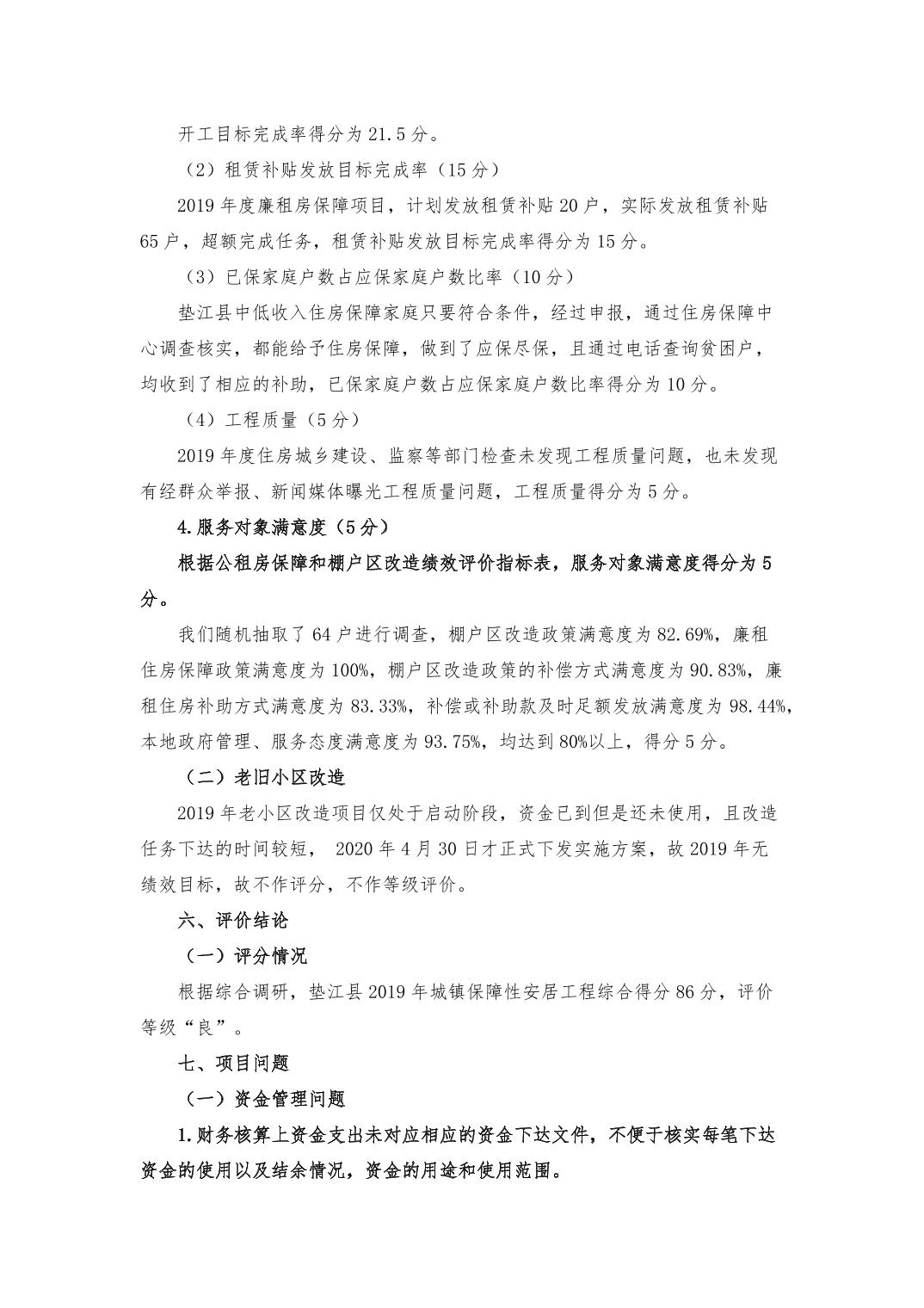 开工目标完成率得分为 21.5 分。

（2）租赁补贴发放目标完成率（15 分）

2019 年度廉租房保障项目，计划发放租赁补贴 20 户，实际发放租赁补贴 65 户，超额完成任务，租赁补贴发放目标完成率得分为 15 分。

（3）已保家庭户数占应保家庭户数比率（10 分）

垫江县中低收入住房保障家庭只要符合条件，经过申报，通过住房保障中心调查核实，都能给予住房保障，做到了应保尽保，且通过电话查询贫困户，均收到了相应的补助，已保家庭户数占应保家庭户数比率得分为 10 分。

（4）工程质量（5 分）

2019 年度住房城乡建设、监察等部门检查未发现工程质量问题，也未发现有经群众举报、新闻媒体曝光工程质量问题，工程质量得分为 5 分。

4.服务对象满意度（5 分）

根据公租房保障和棚户区改造绩效评价指标表，服务对象满意度得分为 5 分。

我们随机抽取了 64 户进行调查，棚户区改造政策满意度为 82.69%，廉租住房保障政策满意度为 100%，棚户区改造政策的补偿方式满意度为 90.83%，廉租住房补助方式满意度为 83.33%，补偿或补助款及时足额发放满意度为 98.44%，本地政府管理、服务态度满意度为 93.75%，均达到 80%以上，得分 5 分。

（二）老旧小区改造

2019 年老小区改造项目仅处于启动阶段，资金已到但是还未使用，且改造任务下达的时间较短， 2020 年 4 月 30 日才正式下发实施方案，故 2019 年无绩效目标，故不作评分，不作等级评价。

六、评价结论

（一）评分情况

根据综合调研，垫江县 2019 年城镇保障性安居工程综合得分 86 分，评价等级“良”。

七、项目问题

（一）资金管理问题

1.财务核算上资金支出未对应相应的资金下达文件，不便于核实每笔下达资金的使用以及结余情况，资金的用途和使用范围。